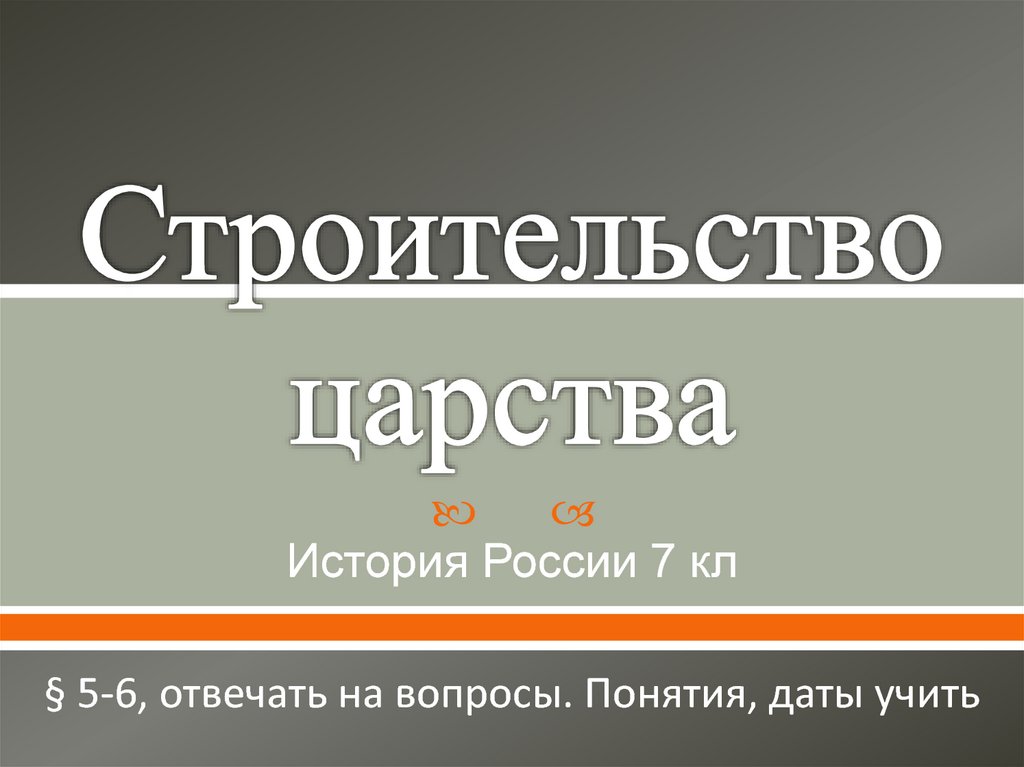 Строительство царства

История России 7 кл

§ 5-6, отвечать на вопросы. Понятия, даты учить